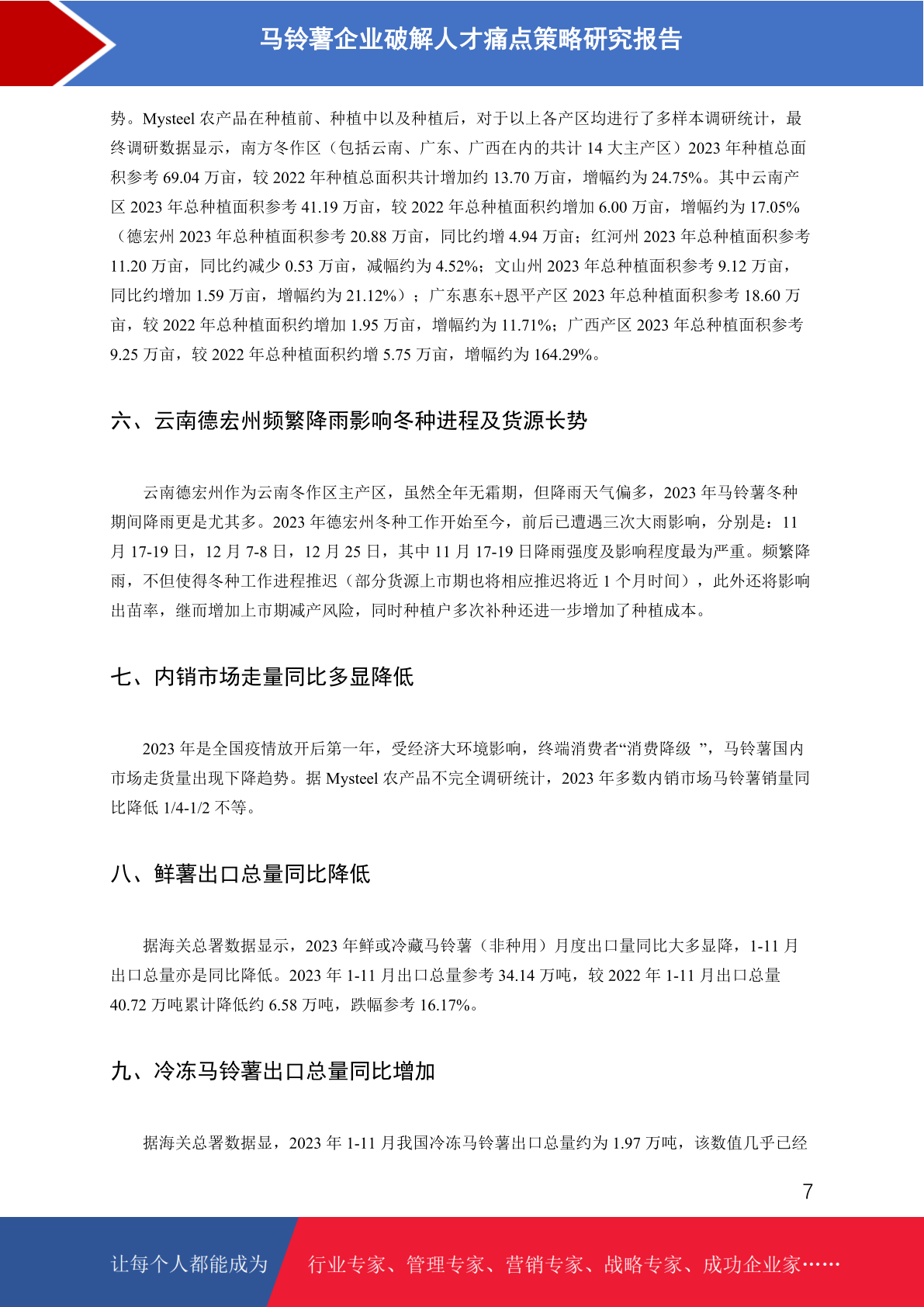 马铃薯企业破解人才痛点策略研究报告

势。Mysteel 农产品在种植前、种植中以及种植后，对于以上各产区均进行了多样本调研统计，最终调研数据显示，南方冬作区（包括云南、广东、广西在内的共计 14 大主产区）2023 年种植总面积参考 69.04 万亩，较 2022 年种植总面积共计增加约 13.70 万亩，增幅约为 24.75%。其中云南产区 2023 年总种植面积参考 41.19 万亩，较 2022 年总种植面积约增加 6.00 万亩，增幅约为 17.05%（德宏州 2023 年总种植面积参考 20.88 万亩，同比约增 4.94 万亩；红河州 2023 年总种植面积参考 11.20 万亩，同比约减少 0.53 万亩，减幅约为 4.52%；文山州 2023 年总种植面积参考 9.12 万亩，同比约增加 1.59 万亩，增幅约为 21.12%）；广东惠东+恩平产区 2023 年总种植面积参考 18.60 万亩，较 2022 年总种植面积约增加 1.95 万亩，增幅约为 11.71%；广西产区 2023 年总种植面积参考 9.25 万亩，较 2022 年总种植面积约增 5.75 万亩，增幅约为 164.29%。

六、云南德宏州频繁降雨影响冬种进程及货源长势

云南德宏州作为云南冬作区主产区，虽然全年无霜期，但降雨天气偏多，2023 年马铃薯冬种期间降雨更是尤其多。2023 年德宏州冬种工作开始至今，前后已遭遇三次大雨影响，分别是：11 月 17-19 日，12 月 7-8 日，12 月 25 日，其中 11 月 17-19 日降雨强度及影响程度最为严重。频繁降雨，不但使得冬种工作进程推迟（部分货源上市期也将相应推迟将近 1 个月时间），此外还将影响出苗率，继而增加上市期减产风险，同时种植户多次补种还进一步增加了种植成本。

七、内销市场走量同比多显降低

2023 年是全国疫情放开后第一年，受经济大环境影响，终端消费者“消费降级 ”，马铃薯国内市场走货量出现下降趋势。据 Mysteel 农产品不完全调研统计，2023 年多数内销市场马铃薯销量同比降低 1/4-1/2 不等。

八、鲜薯出口总量同比降低

据海关总署数据显示，2023 年鲜或冷藏马铃薯（非种用）月度出口量同比大多显降，1-11 月出口总量亦是同比降低。2023 年 1-11 月出口总量参考 34.14 万吨，较 2022 年 1-11 月出口总量 40.72 万吨累计降低约 6.58 万吨，跌幅参考 16.17%。

九、冷冻马铃薯出口总量同比增加

据海关总署数据显，2023 年 1-11 月我国冷冻马铃薯出口总量约为 1.97 万吨，该数值几乎已经

7

让每个人都能成为 行业专家、管理专家、营销专家、战略专家、成功企业家……